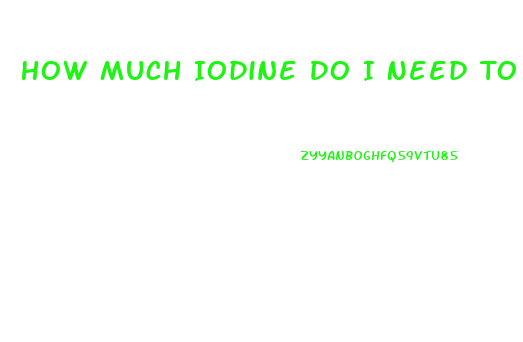 HOW MUCH IODINE DO I NEED TO

ZYYANBOGHFQ59VTU85